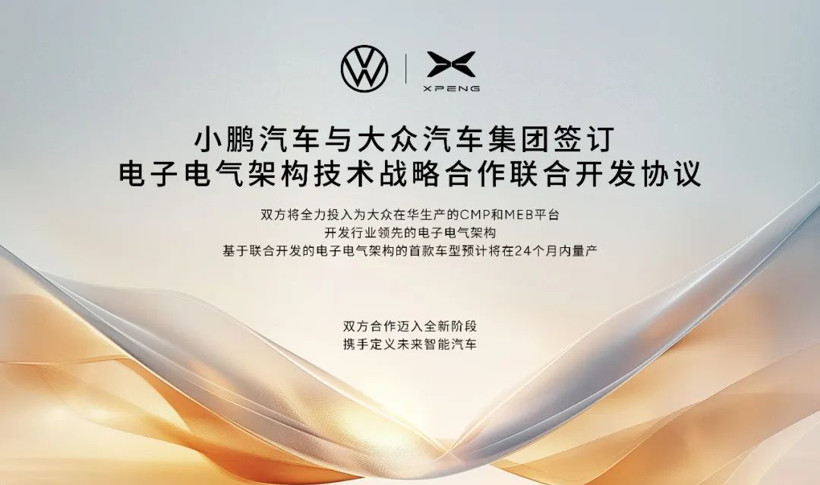 XPENG

小鹏汽车与大众汽车集团签订
电子电气架构技术战略合作联合开发协议

双方将全力投入为大众在华生产的CMP和MEB平台
开发行业领先的电子电气架构
基于联合开发的电子电气架构的首款车型预计将在24个月内量产

双方合作迈入全新阶段
携手定义未来智能汽车